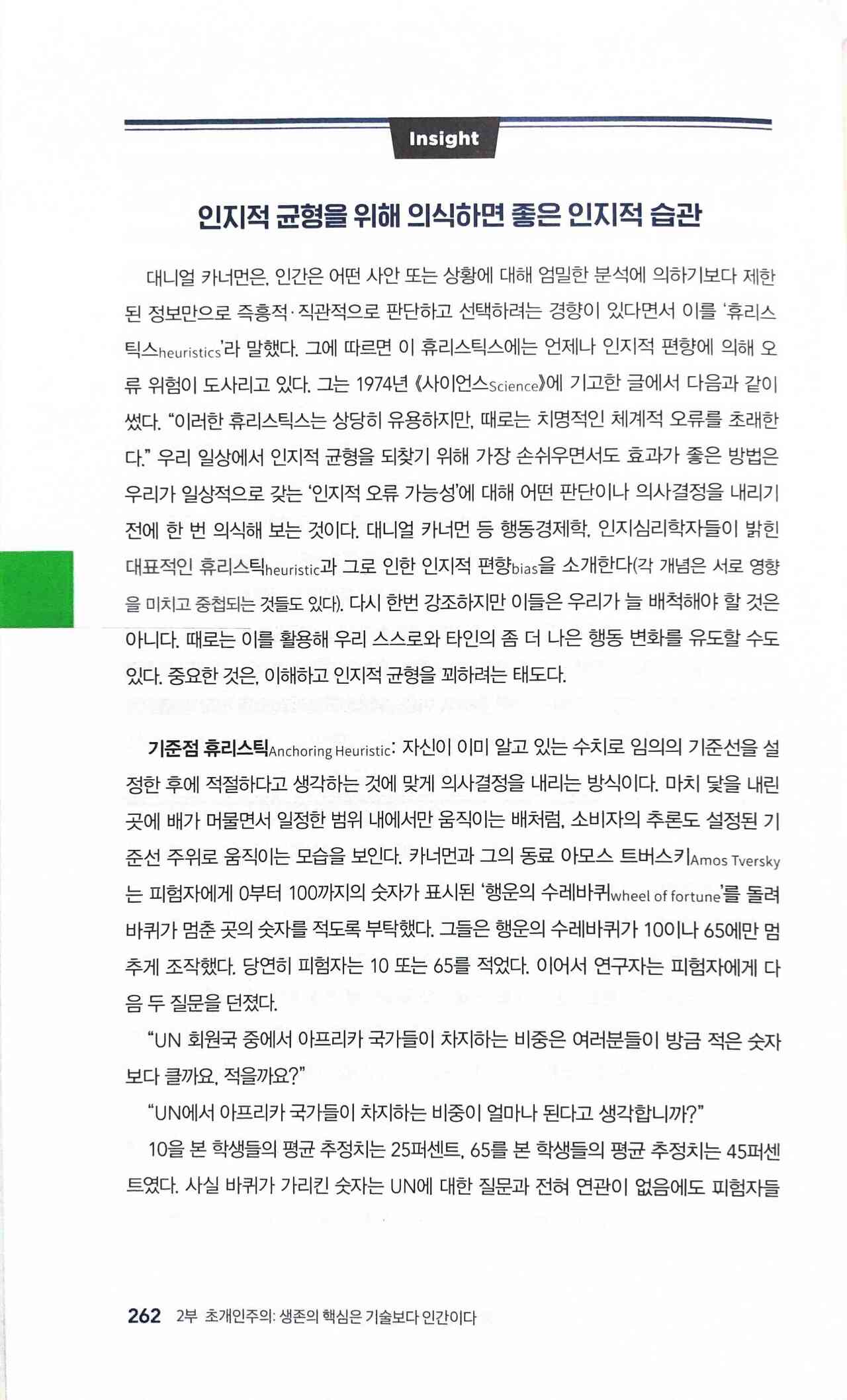 Insight

인지적 균형을 위해 의식하면 좋은 인지적 습관

대니얼 카너먼은, 인간은 어떤 사안 또는 상황에 대해 엄밀한 분석에 의하기보다 제한된 정보만으로 즉흥적·직관적으로 판단하고 선택하려는 경향이 있다면서 이를 '휴리스틱스heuristics'라 말했다. 그에 따르면 이 휴리스틱스에는 언제나 인지적 편향에 의해 오류 위험이 도사리고 있다. 그는 1974년 《사이언스Science》에 기고한 글에서 다음과 같이 썼다. "이러한 휴리스틱스는 상당히 유용하지만, 때로는 치명적인 체계적 오류를 초래한다." 우리 일상에서 인지적 균형을 되찾기 위해 가장 손쉬우면서도 효과가 좋은 방법은 우리가 일상적으로 갖는 '인지적 오류 가능성'에 대해 어떤 판단이나 의사결정을 내리기 전에 한 번 의식해 보는 것이다. 대니얼 카너먼 등 행동경제학, 인지심리학자들이 밝힌 대표적인 휴리스틱heuristic과 그로 인한 인지적 편향bias을 소개한다(각 개념은 서로 영향을 미치고 중첩되는 것들도 있다). 다시 한번 강조하지만 이들은 우리가 늘 배척해야 할 것은 아니다. 때로는 이를 활용해 우리 스스로와 타인의 좀 더 나은 행동 변화를 유도할 수도 있다. 중요한 것은, 이해하고 인지적 균형을 꾀하려는 태도다.

기준점 휴리스틱Anchoring Heuristic: 자신이 이미 알고 있는 수치로 임의의 기준선을 설정한 후에 적절하다고 생각하는 것에 맞게 의사결정을 내리는 방식이다. 마치 닻을 내린 곳에 배가 머물면서 일정한 범위 내에서만 움직이는 배처럼, 소비자의 추론도 설정된 기준선 주위로 움직이는 모습을 보인다. 카너먼과 그의 동료 아모스 트버스키Amos Tversky는 피험자에게 0부터 100까지의 숫자가 표시된 '행운의 수레바퀴wheel of fortune'를 돌려 바퀴가 멈춘 곳의 숫자를 적도록 부탁했다. 그들은 행운의 수레바퀴가 10이나 65에만 멈추게 조작했다. 당연히 피험자는 10 또는 65를 적었다. 이어서 연구자는 피험자에게 다음 두 질문을 던졌다.
"UN 회원국 중에서 아프리카 국가들이 차지하는 비중은 여러분들이 방금 적은 숫자보다 클까요, 적을까요?"
"UN에서 아프리카 국가들이 차지하는 비중이 얼마나 된다고 생각합니까?"
10을 본 학생들의 평균 추정치는 25퍼센트, 65를 본 학생들의 평균 추정치는 45퍼센트였다. 사실 바퀴가 가리킨 숫자는 UN에 대한 질문과 전혀 연관이 없음에도 피험자들

262 2부 초개인주의: 생존의 핵심은 기술보다 인간이다